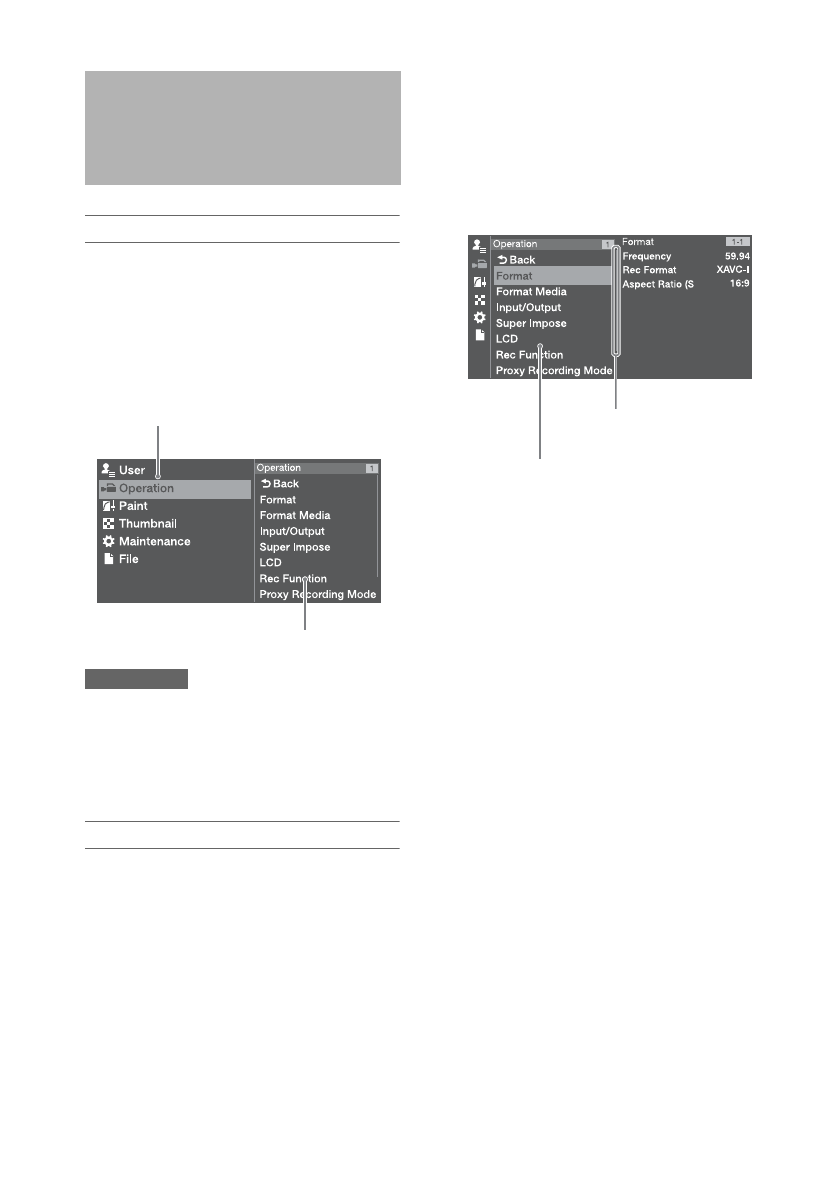 User
Operation
Paint
Thumbnail
Maintenance
File

Operation 1
Back
Format
Format Media
Input/Output
Super Impose
LCD
Rec Function
Proxy Recording Mode

Operation 1
Back
Format
Format Media
Input/Output
Super Impose
LCD
Rec Function
Proxy Recording Mode

Format 1-1
Frequency 59.94
Rec Format XAVC-I
Aspect Ratio (S 16:9